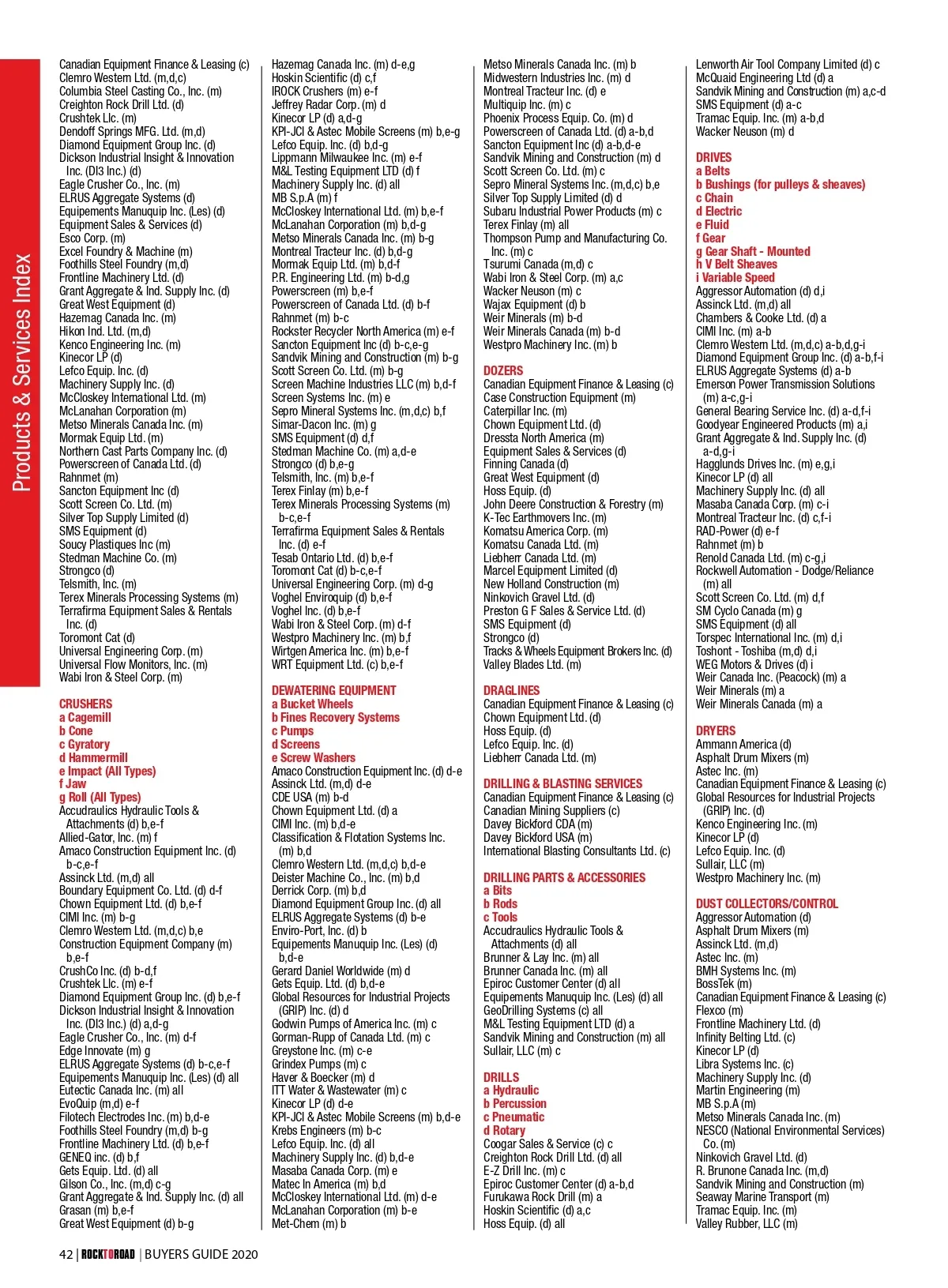 Products & Services Index

Canadian Equipment Finance & Leasing (c)
Clemro Western Ltd. (m,d,c)
Columbia Steel Casting Co., Inc. (m)
Creighton Rock Drill Ltd. (d)
Crushtek Llc. (m)
Dendoff Springs MFG. Ltd. (m,d)
Diamond Equipment Group Inc. (d)
Dickson Industrial Insight & Innovation Inc. (DI3 Inc.) (d)
Eagle Crusher Co., Inc. (m)
ELRUS Aggregate Systems (d)
Equipements Manuquip Inc. (Les) (d)
Equipment Sales & Services (d)
Esco Corp. (m)
Excel Foundry & Machine (m)
Foothills Steel Foundry (m,d)
Frontline Machinery Ltd. (d)
Grant Aggregate & Ind. Supply Inc. (d)
Great West Equipment (d)
Hazemag Canada Inc. (m)
Hikon Ind. Ltd. (m,d)
Kenco Engineering Inc. (m)
Kinecor LP (d)
Lefco Equip. Inc. (d)
Machinery Supply Inc. (d)
McCloskey International Ltd. (m)
McLanahan Corporation (m)
Metso Minerals Canada Inc. (m)
Mormak Equip Ltd. (m)
Northern Cast Parts Company Inc. (d)
Powerscreen of Canada Ltd. (d)
Rahnmet (m)
Sancton Equipment Inc (d)
Scott Screen Co. Ltd. (m)
Silver Top Supply Limited (d)
SMS Equipment (d)
Soucy Plastiques Inc (m)
Stedman Machine Co. (m)
Strongco (d)
Telsmith, Inc. (m)
Terex Minerals Processing Systems (m)
Terrafirma Equipment Sales & Rentals Inc. (d)
Toromont Cat (d)
Universal Engineering Corp. (m)
Universal Flow Monitors, Inc. (m)
Wabi Iron & Steel Corp. (m)

CRUSHERS
a Cagemill
b Cone
c Gyratory
d Hammermill
e Impact (All Types)
f Jaw
g Roll (All Types)
Accudraulics Hydraulic Tools & Attachments (d) b,e-f
Allied-Gator, Inc. (m) f
Amaco Construction Equipment Inc. (d) b-c,e-f
Assinck Ltd. (m,d) all
Boundary Equipment Co. Ltd. (d) d-f
Chown Equipment Ltd. (d) b,e-f
CIMI Inc. (m) b-g
Clemro Western Ltd. (m,d,c) b,e
Construction Equipment Company (m) b,e-f
CrushCo Inc. (d) b-d,f
Crushtek Llc. (m) e-f
Diamond Equipment Group Inc. (d) b,e-f
Dickson Industrial Insight & Innovation Inc. (DI3 Inc.) (d) a,d-g
Eagle Crusher Co., Inc. (m) d-f
Edge Innovate (m) g
ELRUS Aggregate Systems (d) b-c,e-f
Equipements Manuquip Inc. (Les) (d) all
Eutectic Canada Inc. (m) all
EvoQuip (m,d) e-f
Filotech Electrodes Inc. (m) b,d-e
Foothills Steel Foundry (m,d) b-g
Frontline Machinery Ltd. (d) b,e-f
GENEQ inc. (d) b,f
Gets Equip. Ltd. (d) all
Gilson Co., Inc. (m,d) c-g
Grant Aggregate & Ind. Supply Inc. (d) all
Grasan (m) b,e-f
Great West Equipment (d) b-g

Hazemag Canada Inc. (m) d-e,g
Hoskin Scientific (d) c,f
IROCK Crushers (m) e-f
Jeffrey Radar Corp. (m) d
Kinecor LP (d) a,d-g
KPI-JCI & Astec Mobile Screens (m) b,e-g
Lefco Equip. Inc. (d) b,d-g
Lippmann Milwaukee Inc. (m) e-f
M&L Testing Equipment LTD (d) f
Machinery Supply Inc. (d) all
MB S.p.A (m) f
McCloskey International Ltd. (m) b,e-f
McLanahan Corporation (m) b,d-g
Metso Minerals Canada Inc. (m) b-g
Montreal Tracteur Inc. (d) b,d-g
Mormak Equip Ltd. (m) b,d-f
P.R. Engineering Ltd. (m) b-d,g
Powerscreen (m) b,e-f
Powerscreen of Canada Ltd. (d) b-f
Rahnmet (m) b-c
Rockster Recycler North America (m) e-f
Sancton Equipment Inc (d) b-c,e-g
Sandvik Mining and Construction (m) b-g
Scott Screen Co. Ltd. (m) b-g
Screen Machine Industries LLC (m) b,d-f
Screen Systems Inc. (m) e
Sepro Mineral Systems Inc. (m,d,c) b,f
Simar-Dacon Inc. (m) g
SMS Equipment (d) d,f
Stedman Machine Co. (m) a,d-e
Strongco (d) b,e-g
Telsmith, Inc. (m) b,e-f
Terex Finlay (m) b,e-f
Terex Minerals Processing Systems (m) b-c,e-f
Terrafirma Equipment Sales & Rentals Inc. (d) e-f
Tesab Ontario Ltd. (d) b,e-f
Toromont Cat (d) b-c,e-f
Universal Engineering Corp. (m) d-g
Voghel Enviroquip (d) b,e-f
Voghel Inc. (d) b,e-f
Wabi Iron & Steel Corp. (m) d-f
Westpro Machinery Inc. (m) b,f
Wirtgen America Inc. (m) b,e-f
WRT Equipment Ltd. (c) b,e-f

DEWATERING EQUIPMENT
a Bucket Wheels
b Fines Recovery Systems
c Pumps
d Screens
e Screw Washers
Amaco Construction Equipment Inc. (d) d-e
Assinck Ltd. (m,d) d-e
CDE USA (m) b-d
Chown Equipment Ltd. (d) a
CIMI Inc. (m) b,d-e
Classification & Flotation Systems Inc. (m) b,d
Clemro Western Ltd. (m,d,c) b,d-e
Deister Machine Co., Inc. (m) b,d
Derrick Corp. (m) b,d
Diamond Equipment Group Inc. (d) all
ELRUS Aggregate Systems (d) b-e
Enviro-Port, Inc. (d) b
Equipements Manuquip Inc. (Les) (d) b,d-e
Gerard Daniel Worldwide (m) d
Gets Equip. Ltd. (d) b,d-e
Global Resources for Industrial Projects (GRIP) Inc. (d) d
Godwin Pumps of America Inc. (m) c
Gorman-Rupp of Canada Ltd. (m) c
Greystone Inc. (m) c-e
Grindex Pumps (m) c
Haver & Boecker (m) d
ITT Water & Wastewater (m) c
Kinecor LP (d) d-e
KPI-JCI & Astec Mobile Screens (m) b,d-e
Krebs Engineers (m) b-c
Lefco Equip. Inc. (d) all
Machinery Supply Inc. (d) b,d-e
Masaba Canada Corp. (m) e
Matec In America (m) b,d
McCloskey International Ltd. (m) d-e
McLanahan Corporation (m) b-e
Met-Chem (m) b

Metso Minerals Canada Inc. (m) b
Midwestern Industries Inc. (m) d
Montreal Tracteur Inc. (d) e
Multiquip Inc. (m) c
Phoenix Process Equip. Co. (m) d
Powerscreen of Canada Ltd. (d) a-b,d
Sancton Equipment Inc (d) a-b,d-e
Sandvik Mining and Construction (m) d
Scott Screen Co. Ltd. (m) c
Sepro Mineral Systems Inc. (m,d,c) b,e
Silver Top Supply Limited (d) d
Subaru Industrial Power Products (m) c
Terex Finlay (m) all
Thompson Pump and Manufacturing Co. Inc. (m) c
Tsurumi Canada (m,d) c
Wabi Iron & Steel Corp. (m) a,c
Wacker Neuson (m) c
Wajax Equipment (d) b
Weir Minerals (m) b-d
Weir Minerals Canada (m) b-d
Westpro Machinery Inc. (m) b

DOZERS
Canadian Equipment Finance & Leasing (c)
Case Construction Equipment (m)
Caterpillar Inc. (m)
Chown Equipment Ltd. (d)
Dressta North America (m)
Equipment Sales & Services (d)
Finning Canada (d)
Great West Equipment (d)
Hoss Equip. (d)
John Deere Construction & Forestry (m)
K-Tec Earthmovers Inc. (m)
Komatsu America Corp. (m)
Komatsu Canada Ltd. (m)
Liebherr Canada Ltd. (m)
Marcel Equipment Limited (d)
New Holland Construction (m)
Ninkovich Gravel Ltd. (d)
Preston G F Sales & Service Ltd. (d)
SMS Equipment (d)
Strongco (d)
Tracks & Wheels Equipment Brokers Inc. (d)
Valley Blades Ltd. (m)

DRAGLINES
Canadian Equipment Finance & Leasing (c)
Chown Equipment Ltd. (d)
Hoss Equip. (d)
Lefco Equip. Inc. (d)
Liebherr Canada Ltd. (m)

DRILLING & BLASTING SERVICES
Canadian Equipment Finance & Leasing (c)
Canadian Mining Suppliers (c)
Davey Bickford CDA (m)
Davey Bickford USA (m)
International Blasting Consultants Ltd. (c)

DRILLING PARTS & ACCESSORIES
a Bits
b Rods
c Tools
Accudraulics Hydraulic Tools & Attachments (d) all
Brunner & Lay Inc. (m) all
Brunner Canada Inc. (m) all
Epiroc Customer Center (d) all
Equipements Manuquip Inc. (Les) (d) all
GeoDrilling Systems (c) all
M&L Testing Equipment LTD (d) a
Sandvik Mining and Construction (m) all
Sullair, LLC (m) c

DRILLS
a Hydraulic
b Percussion
c Pneumatic
d Rotary
Coogar Sales & Service (c) c
Creighton Rock Drill Ltd. (d) all
E-Z Drill Inc. (m) c
Epiroc Customer Center (d) a-b,d
Furukawa Rock Drill (m) a
Hoskin Scientific (d) a,c
Hoss Equip. (d) all

Lenworth Air Tool Company Limited (d) c
McQuaid Engineering Ltd (d) a
Sandvik Mining and Construction (m) a,c-d
SMS Equipment (d) a-c
Tramac Equip. Inc. (m) a-b,d
Wacker Neuson (m) d

DRIVES
a Belts
b Bushings (for pulleys & sheaves)
c Chain
d Electric
e Fluid
f Gear
g Gear Shaft - Mounted
h V Belt Sheaves
i Variable Speed
Aggressor Automation (d) d,i
Assinck Ltd. (m,d) all
Chambers & Cooke Ltd. (d) a
CIMI Inc. (m) a-b
Clemro Western Ltd. (m,d,c) a-b,d,g-i
Diamond Equipment Group Inc. (d) a-b,f-i
ELRUS Aggregate Systems (d) a-b
Emerson Power Transmission Solutions (m) a-c,g-i
General Bearing Service Inc. (d) a-d,f-i
Goodyear Engineered Products (m) a,i
Grant Aggregate & Ind. Supply Inc. (d) a-d,g-i
Hagglunds Drives Inc. (m) e,g,i
Kinecor LP (d) all
Machinery Supply Inc. (d) all
Masaba Canada Corp. (m) c-i
Montreal Tracteur Inc. (d) c,f-i
RAD-Power (d) e-f
Rahnmet (m) b
Renold Canada Ltd. (m) c-g,i
Rockwell Automation - Dodge/Reliance (m) all
Scott Screen Co. Ltd. (m) d,f
SM Cyclo Canada (m) g
SMS Equipment (d) all
Torspec International Inc. (m) d,i
Toshont - Toshiba (m,d) d,i
WEG Motors & Drives (d) i
Weir Canada Inc. (Peacock) (m) a
Weir Minerals (m) a
Weir Minerals Canada (m) a

DRYERS
Ammann America (d)
Asphalt Drum Mixers (m)
Astec Inc. (m)
Canadian Equipment Finance & Leasing (c)
Global Resources for Industrial Projects (GRIP) Inc. (d)
Kenco Engineering Inc. (m)
Kinecor LP (d)
Lefco Equip. Inc. (d)
Sullair, LLC (m)
Westpro Machinery Inc. (m)

DUST COLLECTORS/CONTROL
Aggressor Automation (d)
Asphalt Drum Mixers (m)
Assinck Ltd. (m,d)
Astec Inc. (m)
BMH Systems Inc. (m)
BossTek (m)
Canadian Equipment Finance & Leasing (c)
Flexco (m)
Frontline Machinery Ltd. (d)
Infinity Belting Ltd. (c)
Kinecor LP (d)
Libra Systems Inc. (c)
Machinery Supply Inc. (d)
Martin Engineering (m)
MB S.p.A (m)
Metso Minerals Canada Inc. (m)
NESCO (National Environmental Services) Co. (m)
Ninkovich Gravel Ltd. (d)
R. Brunone Canada Inc. (m,d)
Sandvik Mining and Construction (m)
Seaway Marine Transport (m)
Tramac Equip. Inc. (m)
Valley Rubber, LLC (m)

42 | ROCKTOROAD | BUYERS GUIDE 2020